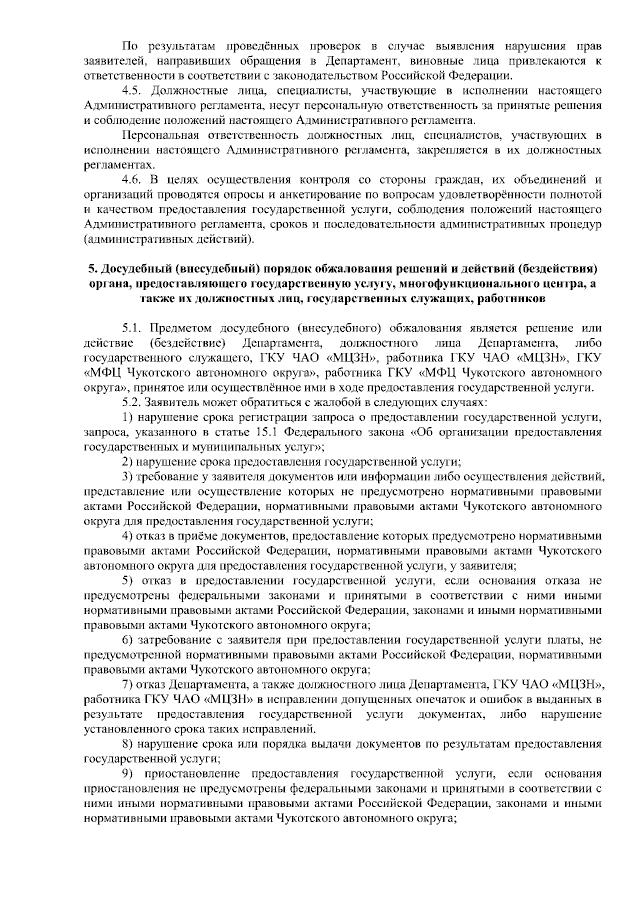 По результатам проведённых проверок в случае выявления нарушения прав заявителей, направивших обращения в Департамент, виновные лица привлекаются к ответственности в соответствии с законодательством Российской Федерации.

4.5. Должностные лица, специалисты, участвующие в исполнении настоящего Административного регламента, несут персональную ответственность за принятые решения и соблюдение положений настоящего Административного регламента.

Персональная ответственность должностных лиц, специалистов, участвующих в исполнении настоящего Административного регламента, закрепляется в их должностных регламентах.

4.6. В целях осуществления контроля со стороны граждан, их объединений и организаций проводятся опросы и анкетирование по вопросам удовлетворённости полнотой и качеством предоставления государственной услуги, соблюдения положений настоящего Административного регламента, сроков и последовательности административных процедур (административных действий).

5. Досудебный (внесудебный) порядок обжалования решений и действий (бездействия) органа, предоставляющего государственную услугу, многофункционального центра, а также их должностных лиц, государственных служащих, работников

5.1. Предметом досудебного (внесудебного) обжалования является решение или действие (бездействие) Департамента, должностного лица Департамента, либо государственного служащего, ГКУ ЧАО «МЦЗН», работника ГКУ ЧАО «МЦЗН», ГКУ «МФЦ Чукотского автономного округа», работника ГКУ «МФЦ Чукотского автономного округа», принятое или осуществлённое ими в ходе предоставления государственной услуги.

5.2. Заявитель может обратиться с жалобой в следующих случаях:

1) нарушение срока регистрации запроса о предоставлении государственной услуги, запроса, указанного в статье 15.1 Федерального закона «Об организации предоставления государственных и муниципальных услуг»;

2) нарушение срока предоставления государственной услуги;

3) требование у заявителя документов или информации либо осуществления действий, представление или осуществление которых не предусмотрено нормативными правовыми актами Российской Федерации, нормативными правовыми актами Чукотского автономного округа для предоставления государственной услуги;

4) отказ в приёме документов, предоставление которых предусмотрено нормативными правовыми актами Российской Федерации, нормативными правовыми актами Чукотского автономного округа для предоставления государственной услуги, у заявителя;

5) отказ в предоставлении государственной услуги, если основания отказа не предусмотрены федеральными законами и принятыми в соответствии с ними иными нормативными правовыми актами Российской Федерации, законами и иными нормативными правовыми актами Чукотского автономного округа;

6) затребование с заявителя при предоставлении государственной услуги платы, не предусмотренной нормативными правовыми актами Российской Федерации, нормативными правовыми актами Чукотского автономного округа;

7) отказ Департамента, а также должностного лица Департамента, ГКУ ЧАО «МЦЗН», работника ГКУ ЧАО «МЦЗН» в исправлении допущенных опечаток и ошибок в выданных в результате предоставления государственной услуги документах, либо нарушение установленного срока таких исправлений.

8) нарушение срока или порядка выдачи документов по результатам предоставления государственной услуги;

9) приостановление предоставления государственной услуги, если основания приостановления не предусмотрены федеральными законами и принятыми в соответствии с ними иными нормативными правовыми актами Российской Федерации, законами и иными нормативными правовыми актами Чукотского автономного округа;